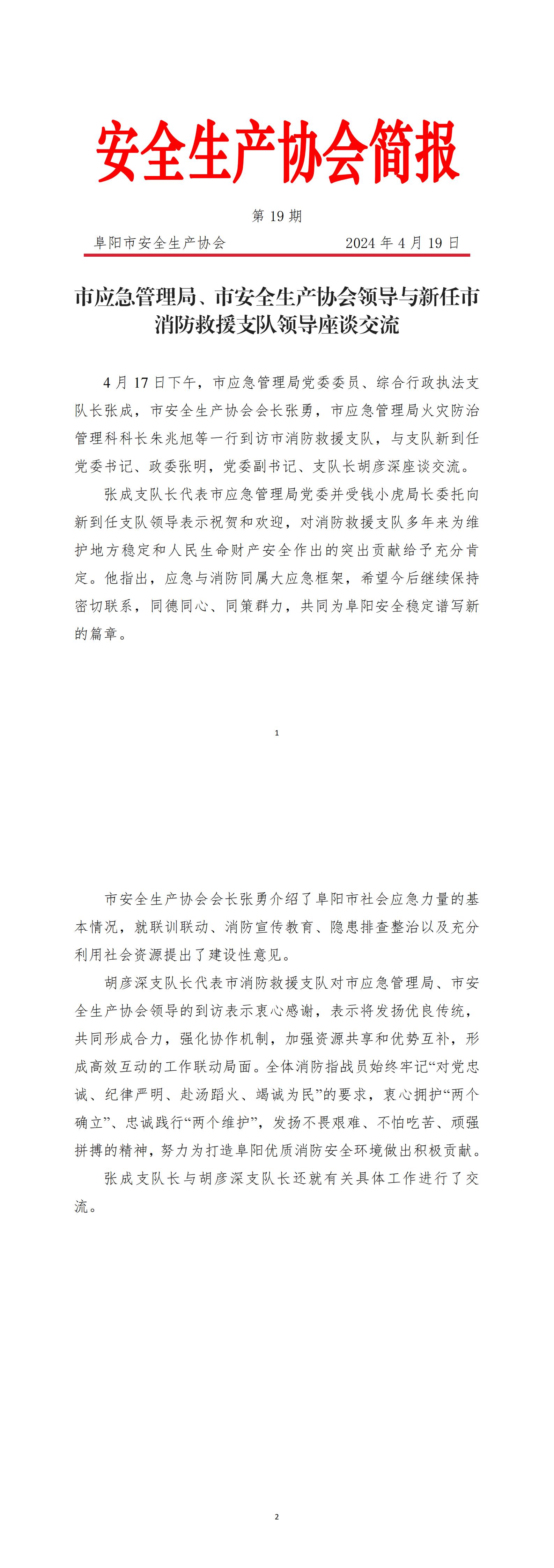 安全生产协会简报

第 19 期

阜阳市安全生产协会　　2024 年 4 月 19 日

市应急管理局、市安全生产协会领导与新任市消防救援支队领导座谈交流

4 月 17 日下午，市应急管理局党委委员、综合行政执法支队长张成，市安全生产协会会长张勇，市应急管理局火灾防治管理科科长朱兆旭等一行到访市消防救援支队，与支队新到任党委书记、政委张明，党委副书记、支队长胡彦深座谈交流。

张成支队长代表市应急管理局党委并受钱小虎局长委托向新到任支队领导表示祝贺和欢迎，对消防救援支队多年来为维护地方稳定和人民生命财产安全作出的突出贡献给予充分肯定。他指出，应急与消防同属大应急框架，希望今后继续保持密切联系，同德同心、同策群力，共同为阜阳安全稳定谱写新的篇章。

1

市安全生产协会会长张勇介绍了阜阳市社会应急力量的基本情况，就联训联动、消防宣传教育、隐患排查整治以及充分利用社会资源提出了建设性意见。

胡彦深支队长代表市消防救援支队对市应急管理局、市安全生产协会领导的到访表示衷心感谢，表示将发扬优良传统，共同形成合力，强化协作机制，加强资源共享和优势互补，形成高效互动的工作联动局面。全体消防指战员始终牢记“对党忠诚、纪律严明、赴汤蹈火、竭诚为民”的要求，衷心拥护“两个确立”、忠诚践行“两个维护”，发扬不畏艰难、不怕吃苦、顽强拼搏的精神，努力为打造阜阳优质消防安全环境做出积极贡献。

张成支队长与胡彦深支队长还就有关具体工作进行了交流。

2